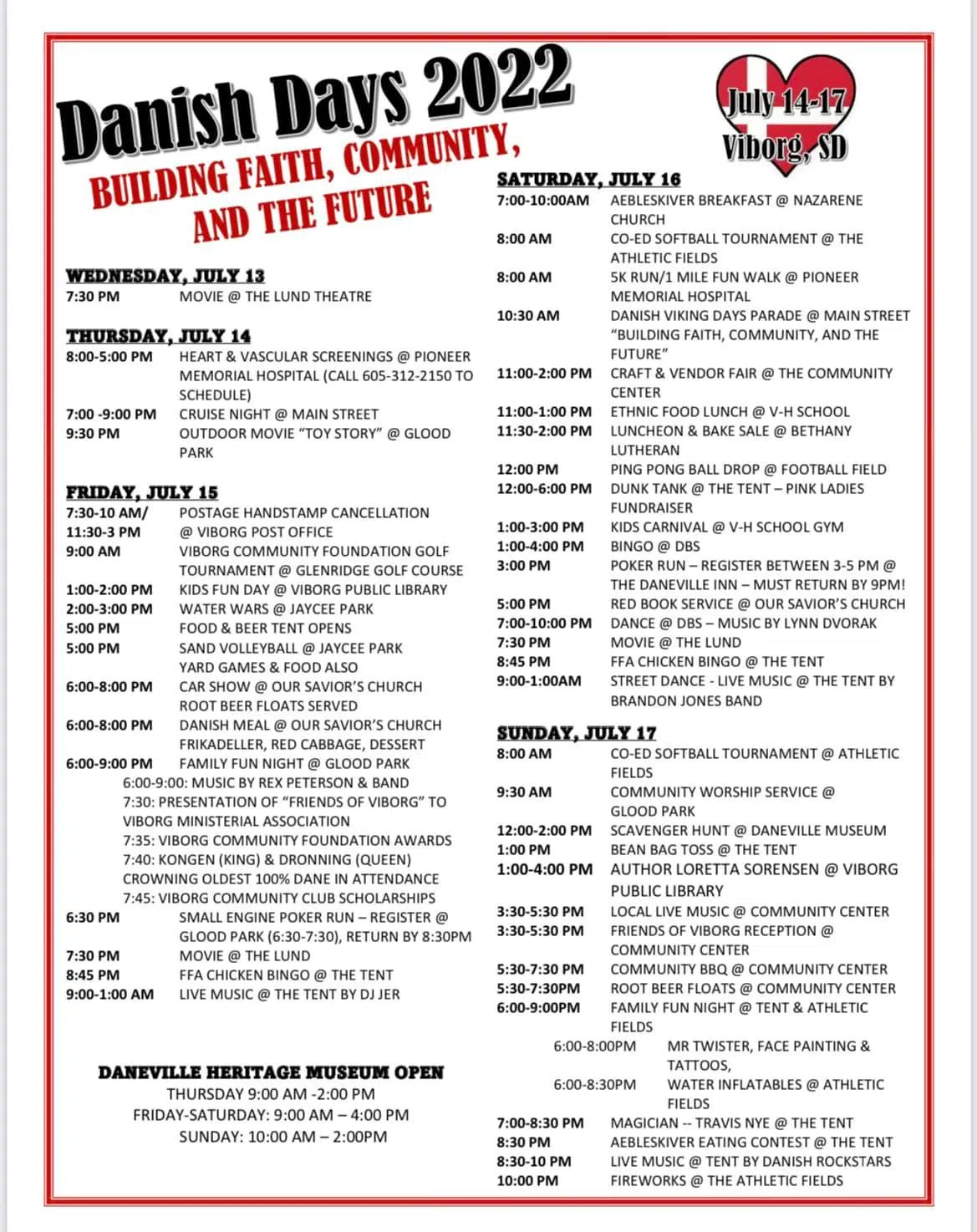 Danish Days 2022
BUILDING FAITH, COMMUNITY, AND THE FUTURE

July 14-17
Viborg, SD

WEDNESDAY, JULY 13
7:30 PM MOVIE @ THE LUND THEATRE

THURSDAY, JULY 14
8:00-5:00 PM HEART & VASCULAR SCREENINGS @ PIONEER MEMORIAL HOSPITAL (CALL 605-312-2150 TO SCHEDULE)
7:00 -9:00 PM CRUISE NIGHT @ MAIN STREET
9:30 PM OUTDOOR MOVIE "TOY STORY" @ GLOOD PARK

FRIDAY, JULY 15
7:30-10 AM/ 11:30-3 PM POSTAGE HANDSTAMP CANCELLATION @ VIBORG POST OFFICE
9:00 AM VIBORG COMMUNITY FOUNDATION GOLF TOURNAMENT @ GLENRIDGE GOLF COURSE
1:00-2:00 PM KIDS FUN DAY @ VIBORG PUBLIC LIBRARY
2:00-3:00 PM WATER WARS @ JAYCEE PARK
5:00 PM FOOD & BEER TENT OPENS
5:00 PM SAND VOLLEYBALL @ JAYCEE PARK YARD GAMES & FOOD ALSO
6:00-8:00 PM CAR SHOW @ OUR SAVIOR'S CHURCH ROOT BEER FLOATS SERVED
6:00-8:00 PM DANISH MEAL @ OUR SAVIOR'S CHURCH FRIKADELLER, RED CABBAGE, DESSERT
6:00-9:00 PM FAMILY FUN NIGHT @ GLOOD PARK
6:00-9:00: MUSIC BY REX PETERSON & BAND
7:30: PRESENTATION OF "FRIENDS OF VIBORG" TO VIBORG MINISTERIAL ASSOCIATION
7:35: VIBORG COMMUNITY FOUNDATION AWARDS
7:40: KONGEN (KING) & DRONNING (QUEEN) CROWNING OLDEST 100% DANE IN ATTENDANCE
7:45: VIBORG COMMUNITY CLUB SCHOLARSHIPS
6:30 PM SMALL ENGINE POKER RUN – REGISTER @ GLOOD PARK (6:30-7:30), RETURN BY 8:30PM
7:30 PM MOVIE @ THE LUND
8:45 PM FFA CHICKEN BINGO @ THE TENT
9:00-1:00 AM LIVE MUSIC @ THE TENT BY DJ JER

DANEVILLE HERITAGE MUSEUM OPEN
THURSDAY 9:00 AM -2:00 PM
FRIDAY-SATURDAY: 9:00 AM – 4:00 PM
SUNDAY: 10:00 AM – 2:00PM

SATURDAY, JULY 16
7:00-10:00AM AEBLESKIVER BREAKFAST @ NAZARENE CHURCH
8:00 AM CO-ED SOFTBALL TOURNAMENT @ THE ATHLETIC FIELDS
8:00 AM 5K RUN/1 MILE FUN WALK @ PIONEER MEMORIAL HOSPITAL
10:30 AM DANISH VIKING DAYS PARADE @ MAIN STREET "BUILDING FAITH, COMMUNITY, AND THE FUTURE"
11:00-2:00 PM CRAFT & VENDOR FAIR @ THE COMMUNITY CENTER
11:00-1:00 PM ETHNIC FOOD LUNCH @ V-H SCHOOL
11:30-2:00 PM LUNCHEON & BAKE SALE @ BETHANY LUTHERAN
12:00 PM PING PONG BALL DROP @ FOOTBALL FIELD
12:00-6:00 PM DUNK TANK @ THE TENT – PINK LADIES FUNDRAISER
1:00-3:00 PM KIDS CARNIVAL @ V-H SCHOOL GYM
1:00-4:00 PM BINGO @ DBS
3:00 PM POKER RUN – REGISTER BETWEEN 3-5 PM @ THE DANEVILLE INN – MUST RETURN BY 9PM!
5:00 PM RED BOOK SERVICE @ OUR SAVIOR'S CHURCH
7:00-10:00 PM DANCE @ DBS – MUSIC BY LYNN DVORAK
7:30 PM MOVIE @ THE LUND
8:45 PM FFA CHICKEN BINGO @ THE TENT
9:00-1:00AM STREET DANCE - LIVE MUSIC @ THE TENT BY BRANDON JONES BAND

SUNDAY, JULY 17
8:00 AM CO-ED SOFTBALL TOURNAMENT @ ATHLETIC FIELDS
9:30 AM COMMUNITY WORSHIP SERVICE @ GLOOD PARK
12:00-2:00 PM SCAVENGER HUNT @ DANEVILLE MUSEUM
1:00 PM BEAN BAG TOSS @ THE TENT
1:00-4:00 PM AUTHOR LORETTA SORENSEN @ VIBORG PUBLIC LIBRARY
3:30-5:30 PM LOCAL LIVE MUSIC @ COMMUNITY CENTER
3:30-5:30 PM FRIENDS OF VIBORG RECEPTION @ COMMUNITY CENTER
5:30-7:30 PM COMMUNITY BBQ @ COMMUNITY CENTER
5:30-7:30PM ROOT BEER FLOATS @ COMMUNITY CENTER
6:00-9:00PM FAMILY FUN NIGHT @ TENT & ATHLETIC FIELDS
6:00-8:00PM MR TWISTER, FACE PAINTING & TATTOOS,
6:00-8:30PM WATER INFLATABLES @ ATHLETIC FIELDS
7:00-8:30 PM MAGICIAN -- TRAVIS NYE @ THE TENT
8:30 PM AEBLESKIVER EATING CONTEST @ THE TENT
8:30-10 PM LIVE MUSIC @ TENT BY DANISH ROCKSTARS
10:00 PM FIREWORKS @ THE ATHLETIC FIELDS